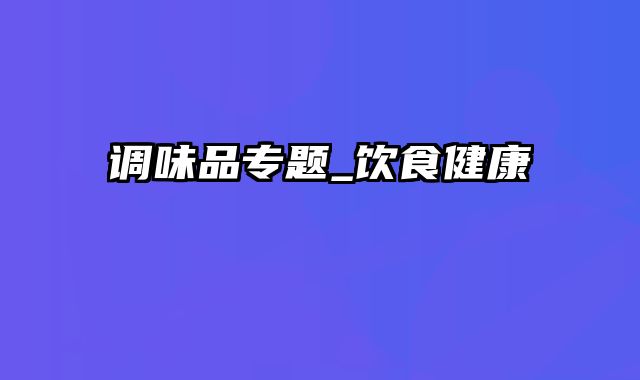 调味品专题_饮食健康